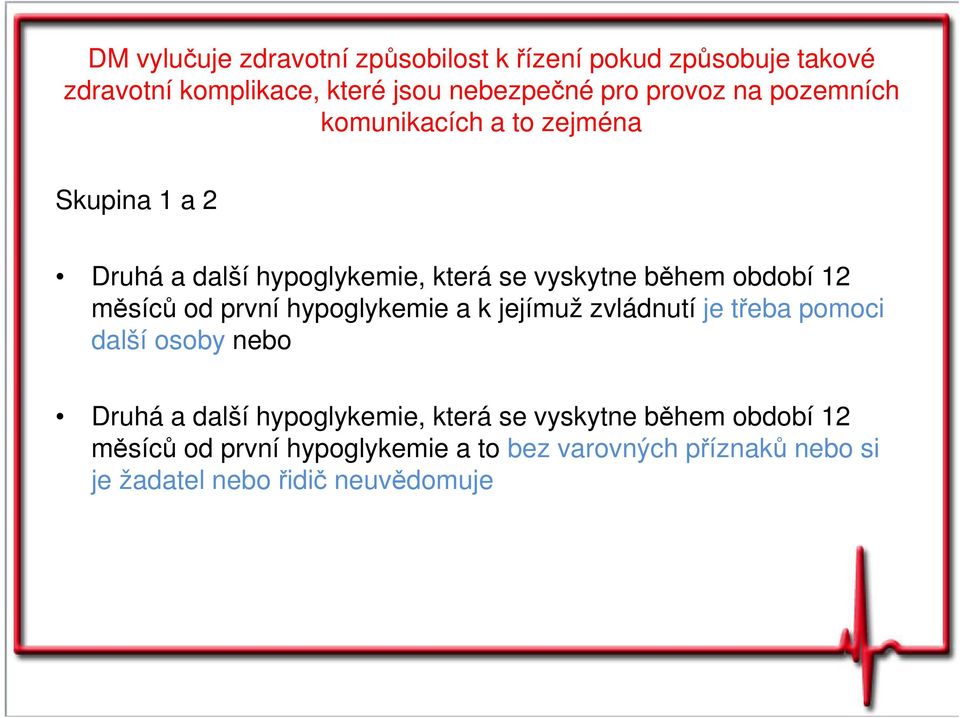 DM vylučuje zdravotní způsobilost k řízení pokud způsobuje takové zdravotní komplikace, které jsou nebezpečné pro provoz na pozemních komunikacích a to zejména

Skupina 1 a 2

• Druhá a další hypoglykemie, která se vyskytne během období 12 měsíců od první hypoglykemie a k jejímuž zvládnutí je třeba pomoci další osoby nebo

• Druhá a další hypoglykemie, která se vyskytne během období 12 měsíců od první hypoglykemie a to bez varovných příznaků nebo si je žadatel nebo řidič neuvědomuje